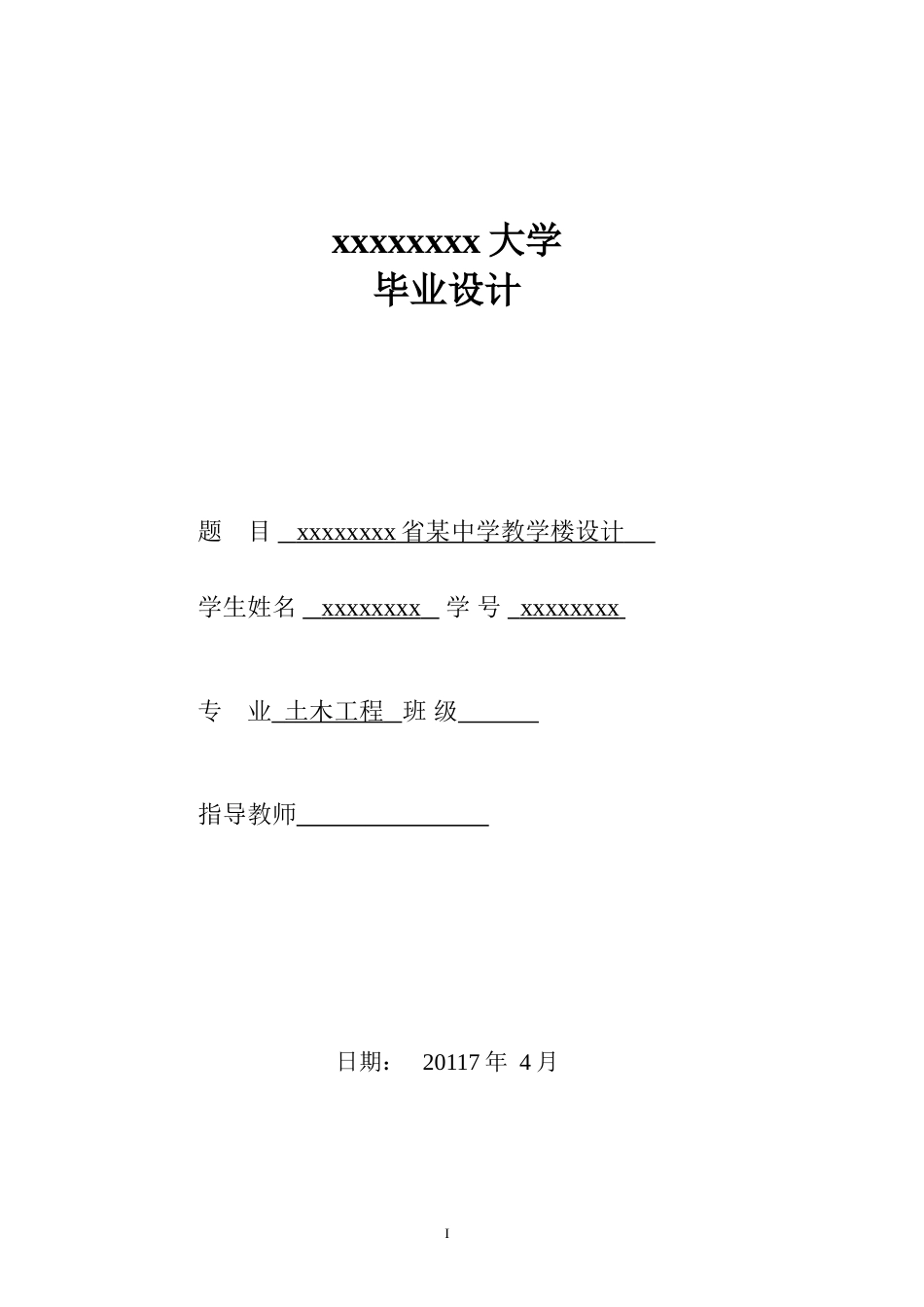 xxxxxxxx 大学
毕业设计

题　目 xxxxxxxx 省某中学教学楼设计

学生姓名 xxxxxxxx 学 号 xxxxxxxx

专　业 土木工程 班 级

指导教师

日期：　20117 年 4 月

I